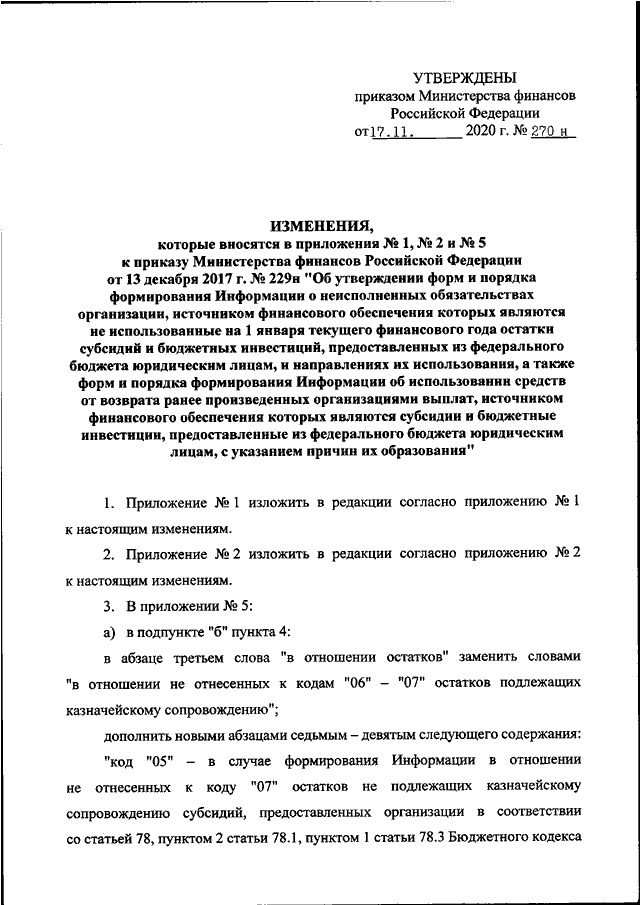 УТВЕРЖДЕНЫ
приказом Министерства финансов
Российской Федерации
от 17.11. 2020 г. № 270 н

ИЗМЕНЕНИЯ,
которые вносятся в приложения № 1, № 2 и № 5
к приказу Министерства финансов Российской Федерации
от 13 декабря 2017 г. № 229н "Об утверждении форм и порядка формирования Информации о неисполненных обязательствах организации, источником финансового обеспечения которых являются не использованные на 1 января текущего финансового года остатки субсидий и бюджетных инвестиций, предоставленных из федерального бюджета юридическим лицам, и направлениях их использования, а также форм и порядка формирования Информации об использовании средств от возврата ранее произведенных организациями выплат, источником финансового обеспечения которых являются субсидии и бюджетные инвестиции, предоставленные из федерального бюджета юридическим лицам, с указанием причин их образования"

1. Приложение № 1 изложить в редакции согласно приложению № 1 к настоящим изменениям.

2. Приложение № 2 изложить в редакции согласно приложению № 2 к настоящим изменениям.

3. В приложении № 5:

а) в подпункте "б" пункта 4:

в абзаце третьем слова "в отношении остатков" заменить словами "в отношении не отнесенных к кодам "06" – "07" остатков подлежащих казначейскому сопровождению";

дополнить новыми абзацами седьмым – девятым следующего содержания:

"код "05" – в случае формирования Информации в отношении не отнесенных к коду "07" остатков не подлежащих казначейскому сопровождению субсидий, предоставленных организации в соответствии со статьей 78, пунктом 2 статьи 78.1, пунктом 1 статьи 78.3 Бюджетного кодекса